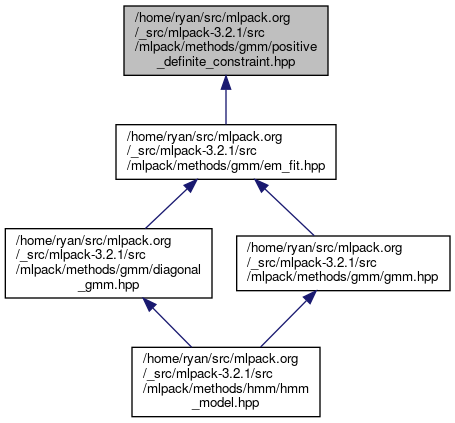 /home/ryan/src/mlpack.org
/_src/mlpack-3.2.1/src
/mlpack/methods/gmm/positive
_definite_constraint.hpp

/home/ryan/src/mlpack.org
/_src/mlpack-3.2.1/src
/mlpack/methods/gmm/em_fit.hpp

/home/ryan/src/mlpack.org
/_src/mlpack-3.2.1/src
/mlpack/methods/gmm/diagonal
_gmm.hpp

/home/ryan/src/mlpack.org
/_src/mlpack-3.2.1/src
/mlpack/methods/gmm/gmm.hpp

/home/ryan/src/mlpack.org
/_src/mlpack-3.2.1/src
/mlpack/methods/hmm/hmm
_model.hpp